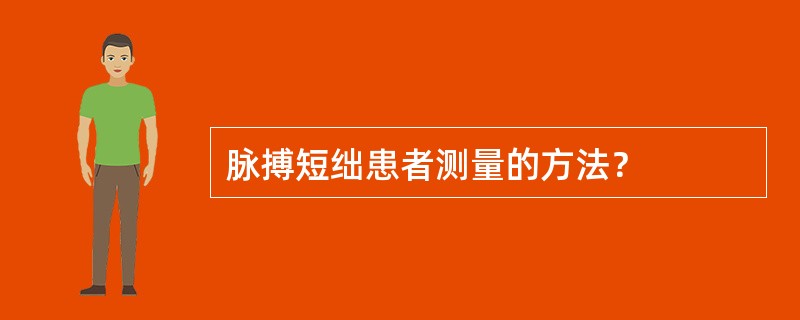 脉搏短绌患者测量的方法？